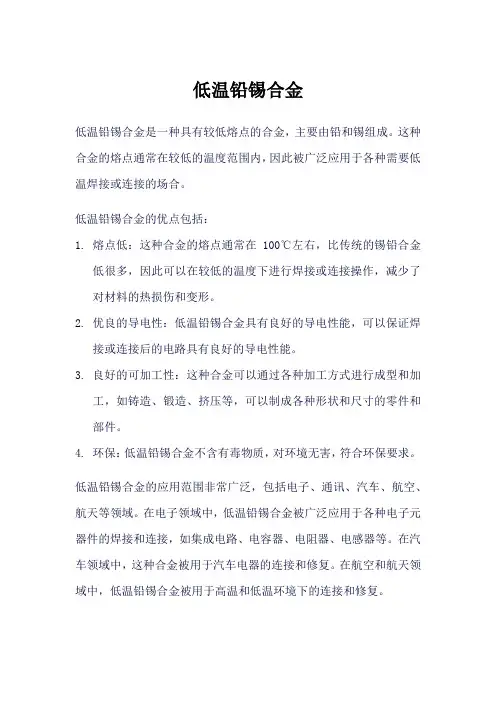 低温铅锡合金

低温铅锡合金是一种具有较低熔点的合金，主要由铅和锡组成。这种合金的熔点通常在较低的温度范围内，因此被广泛应用于各种需要低温焊接或连接的场合。

低温铅锡合金的优点包括：

1. 熔点低：这种合金的熔点通常在 100℃左右，比传统的锡铅合金低很多，因此可以在较低的温度下进行焊接或连接操作，减少了对材料的热损伤和变形。

2. 优良的导电性：低温铅锡合金具有良好的导电性能，可以保证焊接或连接后的电路具有良好的导电性能。

3. 良好的可加工性：这种合金可以通过各种加工方式进行成型和加工，如铸造、锻造、挤压等，可以制成各种形状和尺寸的零件和部件。

4. 环保：低温铅锡合金不含有毒物质，对环境无害，符合环保要求。

低温铅锡合金的应用范围非常广泛，包括电子、通讯、汽车、航空、航天等领域。在电子领域中，低温铅锡合金被广泛应用于各种电子元器件的焊接和连接，如集成电路、电容器、电阻器、电感器等。在汽车领域中，这种合金被用于汽车电器的连接和修复。在航空和航天领域中，低温铅锡合金被用于高温和低温环境下的连接和修复。